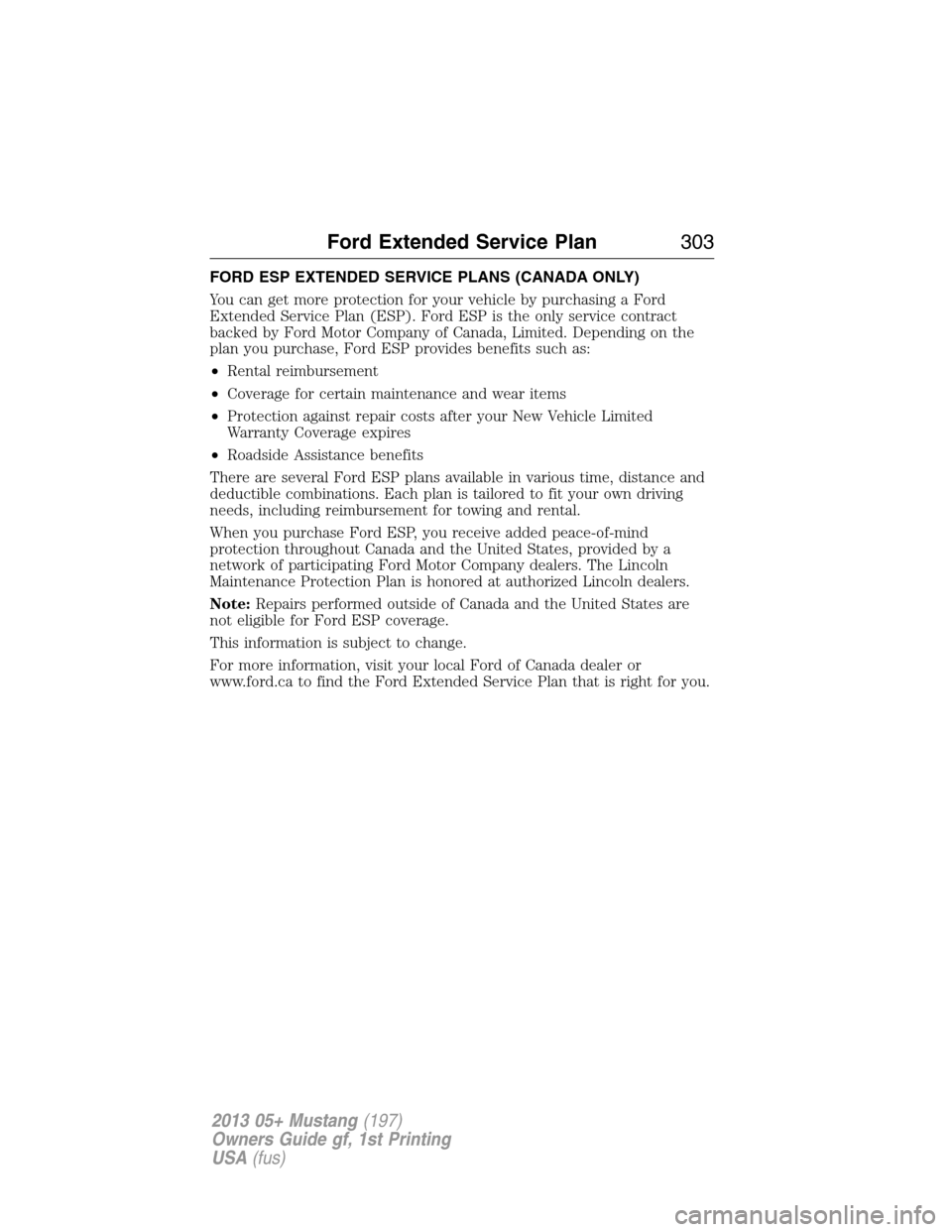 Ford Extended Service Plan 303

FORD ESP EXTENDED SERVICE PLANS (CANADA ONLY)

You can get more protection for your vehicle by purchasing a Ford Extended Service Plan (ESP). Ford ESP is the only service contract backed by Ford Motor Company of Canada, Limited. Depending on the plan you purchase, Ford ESP provides benefits such as:

• Rental reimbursement

• Coverage for certain maintenance and wear items

• Protection against repair costs after your New Vehicle Limited Warranty Coverage expires

• Roadside Assistance benefits

There are several Ford ESP plans available in various time, distance and deductible combinations. Each plan is tailored to fit your own driving needs, including reimbursement for towing and rental.

When you purchase Ford ESP, you receive added peace-of-mind protection throughout Canada and the United States, provided by a network of participating Ford Motor Company dealers. The Lincoln Maintenance Protection Plan is honored at authorized Lincoln dealers.

Note: Repairs performed outside of Canada and the United States are not eligible for Ford ESP coverage.

This information is subject to change.

For more information, visit your local Ford of Canada dealer or www.ford.ca to find the Ford Extended Service Plan that is right for you.

2013 05+ Mustang (197)
Owners Guide gf, 1st Printing
USA (fus)

carmanualsonline.info